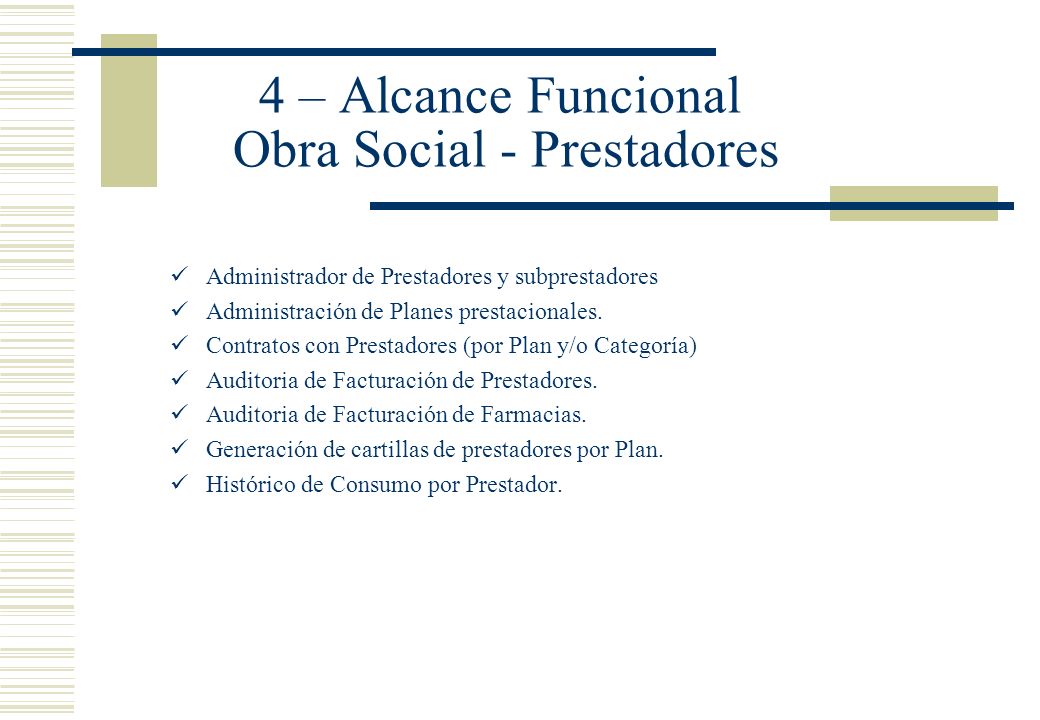 4 – Alcance Funcional
Obra Social - Prestadores

✓ Administrador de Prestadores y subprestadores
✓ Administración de Planes prestacionales.
✓ Contratos con Prestadores (por Plan y/o Categoría)
✓ Auditoria de Facturación de Prestadores.
✓ Auditoria de Facturación de Farmacias.
✓ Generación de cartillas de prestadores por Plan.
✓ Histórico de Consumo por Prestador.